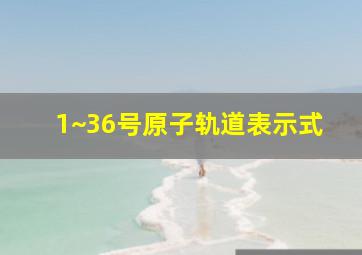 1~36号原子轨道表示式